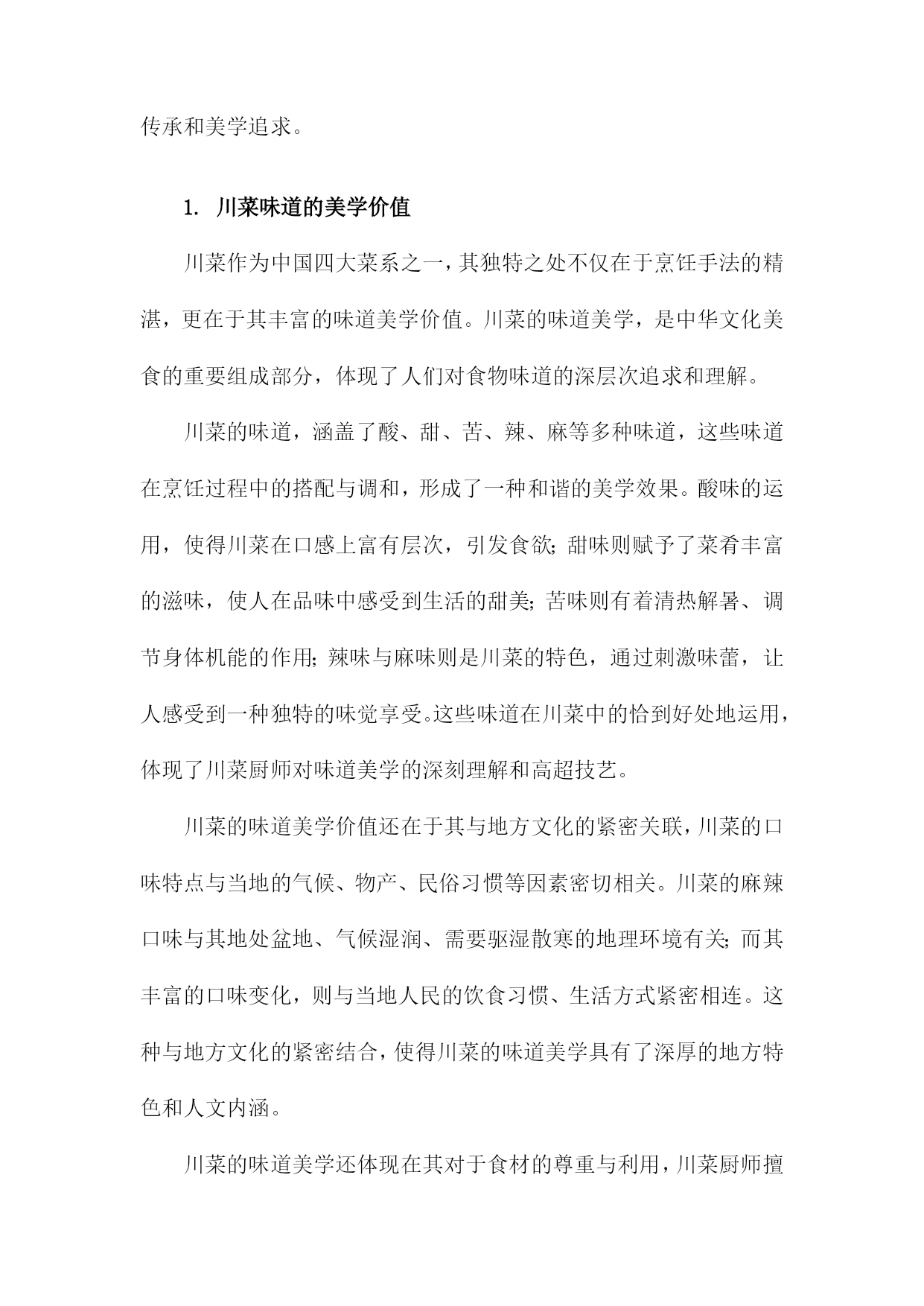 传承和美学追求。

1. 川菜味道的美学价值

川菜作为中国四大菜系之一，其独特之处不仅在于烹饪手法的精湛，更在于其丰富的味道美学价值。川菜的味道美学，是中华文化美食的重要组成部分，体现了人们对食物味道的深层次追求和理解。

川菜的味道，涵盖了酸、甜、苦、辣、麻等多种味道，这些味道在烹饪过程中的搭配与调和，形成了一种和谐的美学效果。酸味的运用，使得川菜在口感上富有层次，引发食欲；甜味则赋予了菜肴丰富的滋味，使人在品味中感受到生活的甜美；苦味则有着清热解暑、调节身体机能的作用；辣味与麻味则是川菜的特色，通过刺激味蕾，让人感受到一种独特的味觉享受。这些味道在川菜中的恰到好处地运用，体现了川菜厨师对味道美学的深刻理解和高超技艺。

川菜的味道美学价值还在于其与地方文化的紧密关联，川菜的口味特点与当地的气候、物产、民俗习惯等因素密切相关。川菜的麻辣口味与其地处盆地、气候湿润、需要驱湿散寒的地理环境有关；而其丰富的口味变化，则与当地人民的饮食习惯、生活方式紧密相连。这种与地方文化的紧密结合，使得川菜的味道美学具有了深厚的地方特色和人文内涵。

川菜的味道美学还体现在其对于食材的尊重与利用，川菜厨师擅